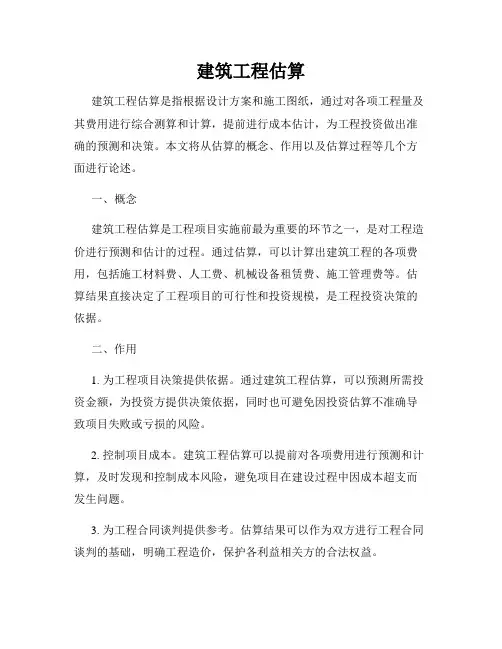 建筑工程估算

建筑工程估算是指根据设计方案和施工图纸，通过对各项工程量及其费用进行综合测算和计算，提前进行成本估计，为工程投资做出准确的预测和决策。本文将从估算的概念、作用以及估算过程等几个方面进行论述。

一、概念

建筑工程估算是工程项目实施前最为重要的环节之一，是对工程造价进行预测和估计的过程。通过估算，可以计算出建筑工程的各项费用，包括施工材料费、人工费、机械设备租赁费、施工管理费等。估算结果直接决定了工程项目的可行性和投资规模，是工程投资决策的依据。

二、作用

1. 为工程项目决策提供依据。通过建筑工程估算，可以预测所需投资金额，为投资方提供决策依据，同时也可避免因投资估算不准确导致项目失败或亏损的风险。

2. 控制项目成本。建筑工程估算可以提前对各项费用进行预测和计算，及时发现和控制成本风险，避免项目在建设过程中因成本超支而发生问题。

3. 为工程合同谈判提供参考。估算结果可以作为双方进行工程合同谈判的基础，明确工程造价，保护各利益相关方的合法权益。